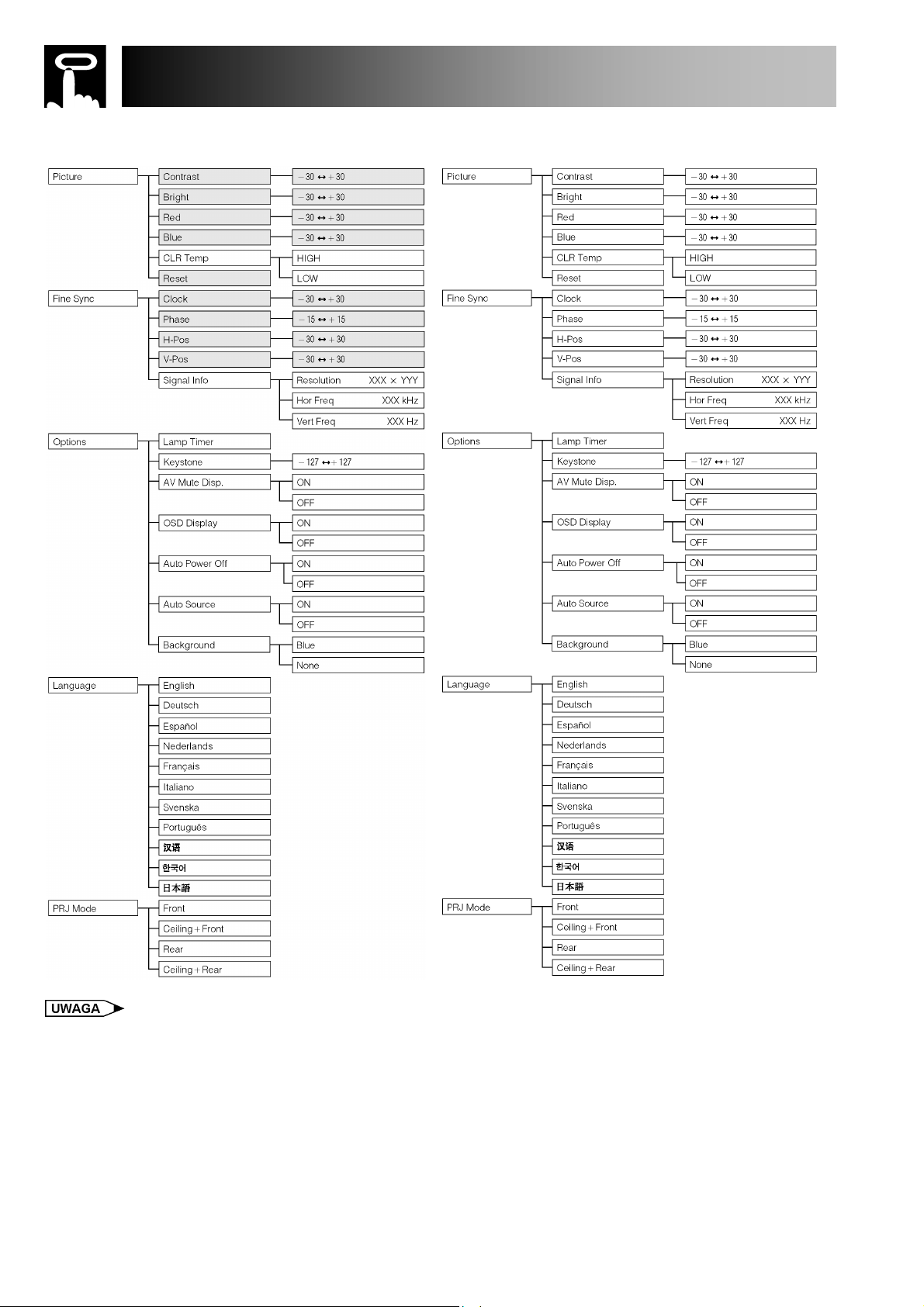 Picture
Contrast $-30 \leftrightarrow +30$
Bright $-30 \leftrightarrow +30$
Red $-30 \leftrightarrow +30$
Blue $-30 \leftrightarrow +30$
CLR Temp
HIGH
LOW
Reset
Fine Sync
Clock $-30 \leftrightarrow +30$
Phase $-15 \leftrightarrow +15$
H-Pos $-30 \leftrightarrow +30$
V-Pos $-30 \leftrightarrow +30$
Signal Info
Resolution XXX × YYY
Hor Freq XXX kHz
Vert Freq XXX Hz
Options
Lamp Timer
Keystone $-127 \leftrightarrow +127$
AV Mute Disp.
ON
OFF
OSD Display
ON
OFF
Auto Power Off
ON
OFF
Auto Source
ON
OFF
Background
Blue
None
Language
English
Deutsch
Español
Nederlands
Français
Italiano
Svenska
Português
汉语
한국어
日本語
PRJ Mode
Front
Ceiling + Front
Rear
Ceiling + Rear

Picture
Contrast $-30 \leftrightarrow +30$
Bright $-30 \leftrightarrow +30$
Red $-30 \leftrightarrow +30$
Blue $-30 \leftrightarrow +30$
CLR Temp
HIGH
LOW
Reset
Fine Sync
Clock $-30 \leftrightarrow +30$
Phase $-15 \leftrightarrow +15$
H-Pos $-30 \leftrightarrow +30$
V-Pos $-30 \leftrightarrow +30$
Signal Info
Resolution XXX × YYY
Hor Freq XXX kHz
Vert Freq XXX Hz
Options
Lamp Timer
Keystone $-127 \leftrightarrow +127$
AV Mute Disp.
ON
OFF
OSD Display
ON
OFF
Auto Power Off
ON
OFF
Auto Source
ON
OFF
Background
Blue
None
Language
English
Deutsch
Español
Nederlands
Français
Italiano
Svenska
Português
汉语
한국어
日本語
PRJ Mode
Front
Ceiling + Front
Rear
Ceiling + Rear

UWAGA